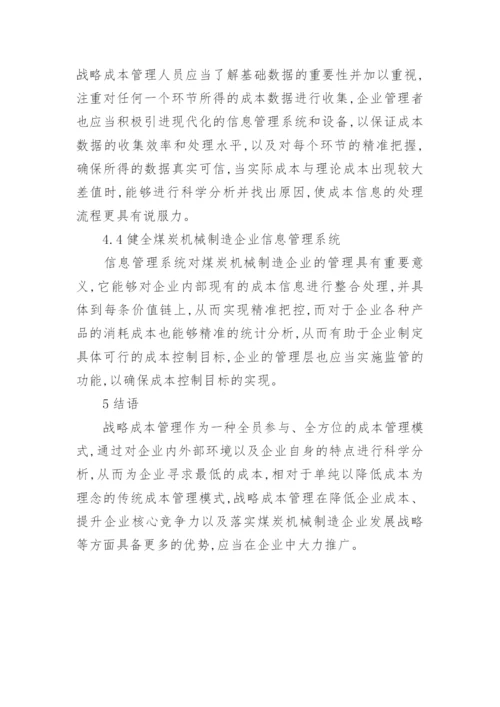 战略成本管理人员应当了解基础数据的重要性并加以重视，注重对任何一个环节所得的成本数据进行收集，企业管理者也应当积极引进现代化的信息管理系统和设备，以保证成本数据的收集效率和处理水平，以及对每个环节的精准把握，确保所得的数据真实可信，当实际成本与理论成本出现较大差值时，能够进行科学分析并找出原因，使成本信息的处理流程更具有说服力。

4.4 健全煤炭机械制造企业信息管理系统

信息管理系统对煤炭机械制造企业的管理具有重要意义，它能够对企业内部现有的成本信息进行整合处理，并具体到每条价值链上，从而实现精准把控，而对于企业各种产品的消耗成本也能够精准的统计分析，从而有助于企业制定具体可行的成本控制目标，企业的管理层也应当实施监管的功能，以确保成本控制目标的实现。

5 结语

战略成本管理作为一种全员参与、全方位的成本管理模式，通过对企业内外部环境以及企业自身的特点进行科学分析，从而为企业寻求最低的成本，相对于单纯以降低成本为理念的传统成本管理模式，战略成本管理在降低企业成本、提升企业核心竞争力以及落实煤炭机械制造企业发展战略等方面具备更多的优势，应当在企业中大力推广。